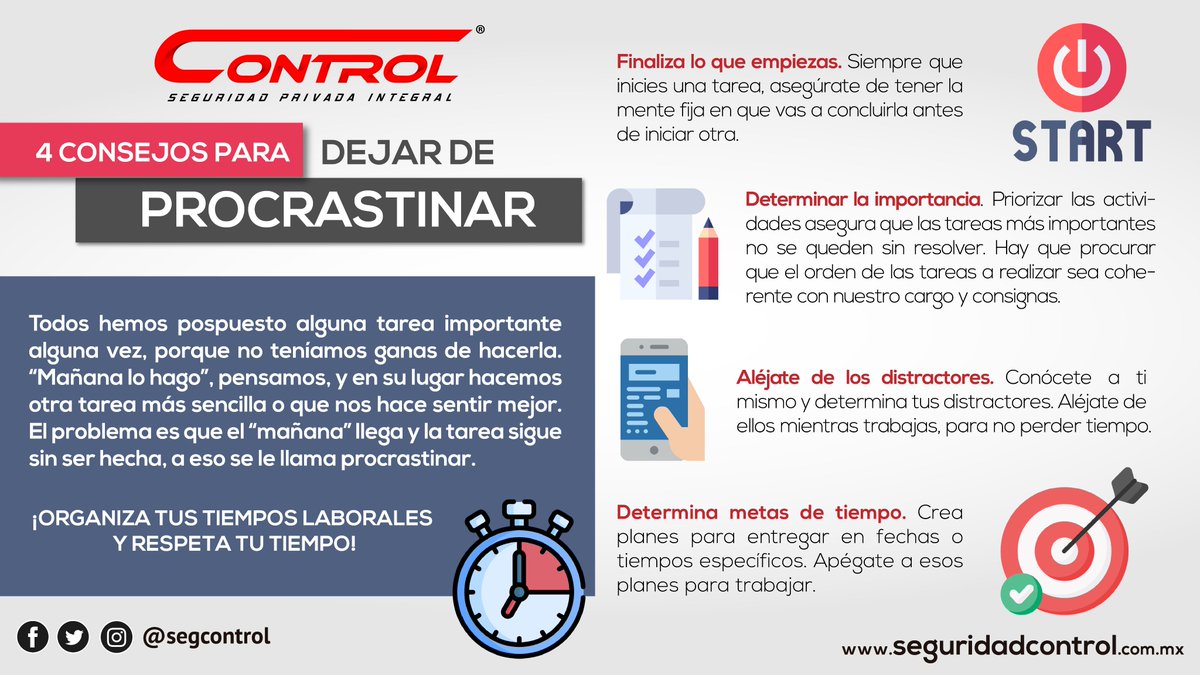 CONTROL®
SEGURIDAD PRIVADA INTEGRAL

4 CONSEJOS PARA DEJAR DE
PROCRASTINAR

Todos hemos pospuesto alguna tarea importante alguna vez, porque no teníamos ganas de hacerla. "Mañana lo hago", pensamos, y en su lugar hacemos otra tarea más sencilla o que nos hace sentir mejor. El problema es que el "mañana" llega y la tarea sigue sin ser hecha, a eso se le llama procrastinar.

¡ORGANIZA TUS TIEMPOS LABORALES
Y RESPETA TU TIEMPO!

@segcontrol

Finaliza lo que empiezas. Siempre que inicies una tarea, asegúrate de tener la mente fija en que vas a concluirla antes de iniciar otra.

START

Determinar la importancia. Priorizar las actividades asegura que las tareas más importantes no se queden sin resolver. Hay que procurar que el orden de las tareas a realizar sea coherente con nuestro cargo y consignas.

Aléjate de los distractores. Conócete a ti mismo y determina tus distractores. Aléjate de ellos mientras trabajas, para no perder tiempo.

Determina metas de tiempo. Crea planes para entregar en fechas o tiempos específicos. Apégate a esos planes para trabajar.

www.seguridadcontrol.com.mx